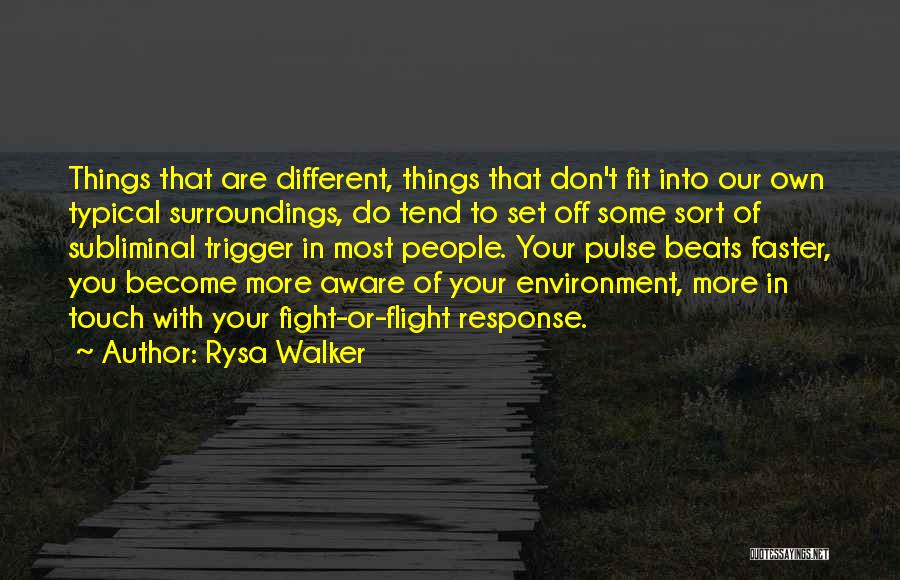 Things that are different, things that don't fit into our own typical surroundings, do tend to set off some sort of subliminal trigger in most people. Your pulse beats faster, you become more aware of your environment, more in touch with your fight-or-flight response.

~ Author: Rysa Walker

QUOTESSAYINGS.NET